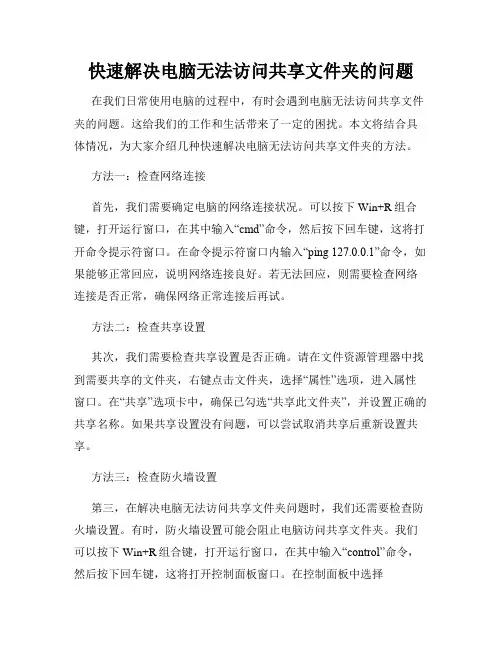 快速解决电脑无法访问共享文件夹的问题

在我们日常使用电脑的过程中，有时会遇到电脑无法访问共享文件夹的问题。这给我们的工作和生活带来了一定的困扰。本文将结合具体情况，为大家介绍几种快速解决电脑无法访问共享文件夹的方法。

方法一：检查网络连接

首先，我们需要确定电脑的网络连接状况。可以按下 Win+R 组合键，打开运行窗口，在其中输入“cmd”命令，然后按下回车键，这将打开命令提示符窗口。在命令提示符窗口内输入“ping 127.0.0.1”命令，如果能够正常回应，说明网络连接良好。若无法回应，则需要检查网络连接是否正常，确保网络正常连接后再试。

方法二：检查共享设置

其次，我们需要检查共享设置是否正确。请在文件资源管理器中找到需要共享的文件夹，右键点击文件夹，选择“属性”选项，进入属性窗口。在“共享”选项卡中，确保已勾选“共享此文件夹”，并设置正确的共享名称。如果共享设置没有问题，可以尝试取消共享后重新设置共享。

方法三：检查防火墙设置

第三，在解决电脑无法访问共享文件夹问题时，我们还需要检查防火墙设置。有时，防火墙设置可能会阻止电脑访问共享文件夹。我们可以按下 Win+R 组合键，打开运行窗口，在其中输入“control”命令，然后按下回车键，这将打开控制面板窗口。在控制面板中选择